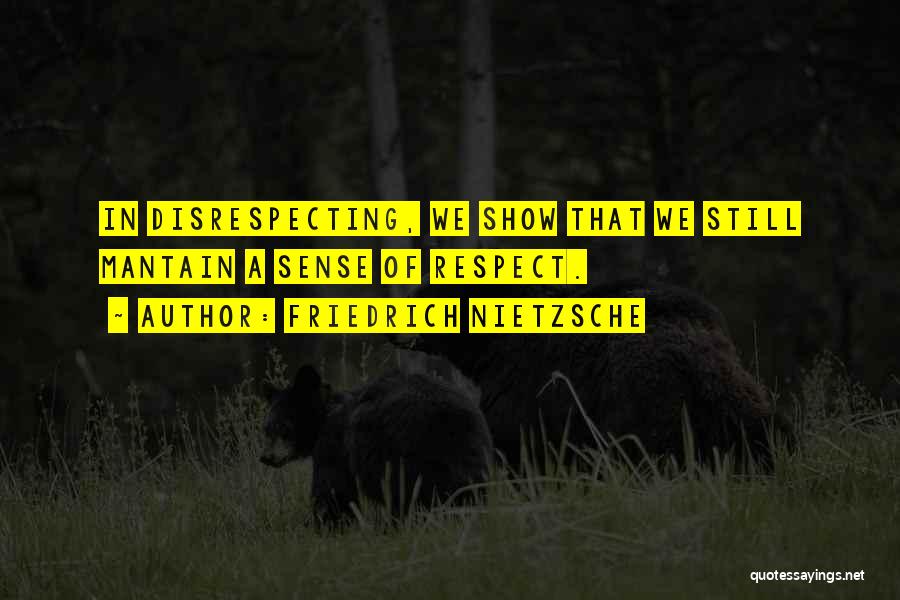 IN DISRESPECTING, WE SHOW THAT WE STILL MANTAIN A SENSE OF RESPECT.

~ AUTHOR: FRIEDRICH NIETZSCHE

quotessayings.net